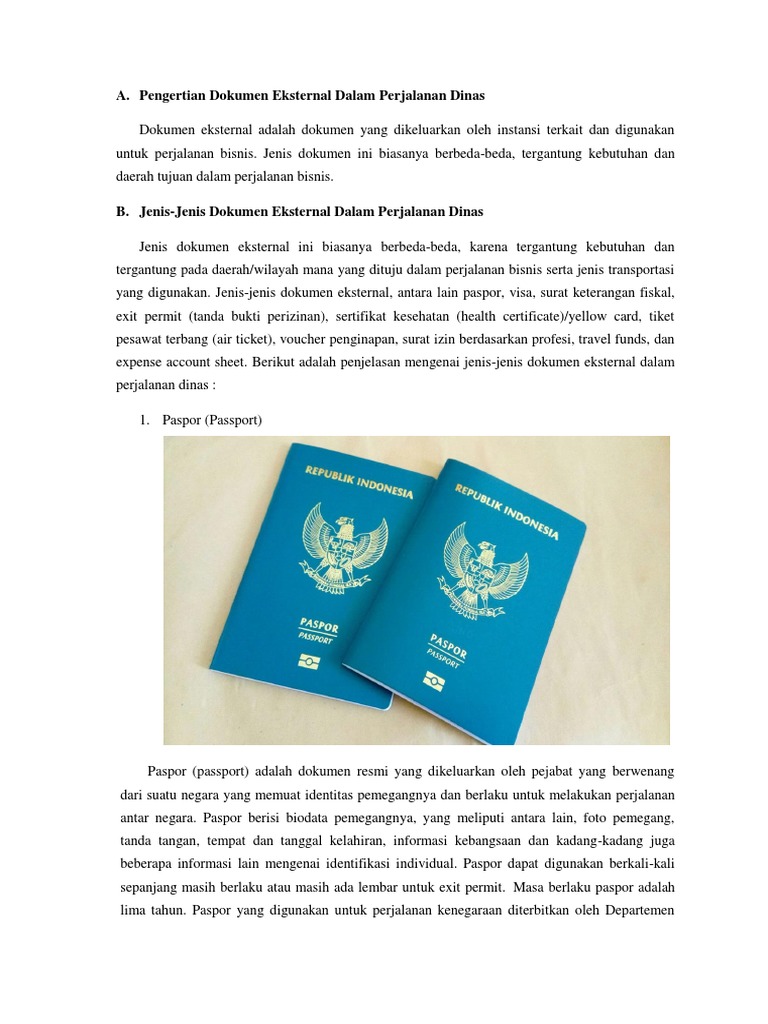 A. Pengertian Dokumen Eksternal Dalam Perjalanan Dinas

Dokumen eksternal adalah dokumen yang dikeluarkan oleh instansi terkait dan digunakan untuk perjalanan bisnis. Jenis dokumen ini biasanya berbeda-beda, tergantung kebutuhan dan daerah tujuan dalam perjalanan bisnis.

B. Jenis-Jenis Dokumen Eksternal Dalam Perjalanan Dinas

Jenis dokumen eksternal ini biasanya berbeda-beda, karena tergantung kebutuhan dan tergantung pada daerah/wilayah mana yang dituju dalam perjalanan bisnis serta jenis transportasi yang digunakan. Jenis-jenis dokumen eksternal, antara lain paspor, visa, surat keterangan fiskal, exit permit (tanda bukti perizinan), sertifikat kesehatan (health certificate)/yellow card, tiket pesawat terbang (air ticket), voucher penginapan, surat izin berdasarkan profesi, travel funds, dan expense account sheet. Berikut adalah penjelasan mengenai jenis-jenis dokumen eksternal dalam perjalanan dinas :

1. Paspor (Passport)

REPUBLIK INDONESIA
PASPOR
PASSPORT

REPUBLIK INDONESIA
PASPOR
PASSPORT

Paspor (passport) adalah dokumen resmi yang dikeluarkan oleh pejabat yang berwenang dari suatu negara yang memuat identitas pemegangnya dan berlaku untuk melakukan perjalanan antar negara. Paspor berisi biodata pemegangnya, yang meliputi antara lain, foto pemegang, tanda tangan, tempat dan tanggal kelahiran, informasi kebangsaan dan kadang-kadang juga beberapa informasi lain mengenai identifikasi individual. Paspor dapat digunakan berkali-kali sepanjang masih berlaku atau masih ada lembar untuk exit permit. Masa berlaku paspor adalah lima tahun. Paspor yang digunakan untuk perjalanan kenegaraan diterbitkan oleh Departemen